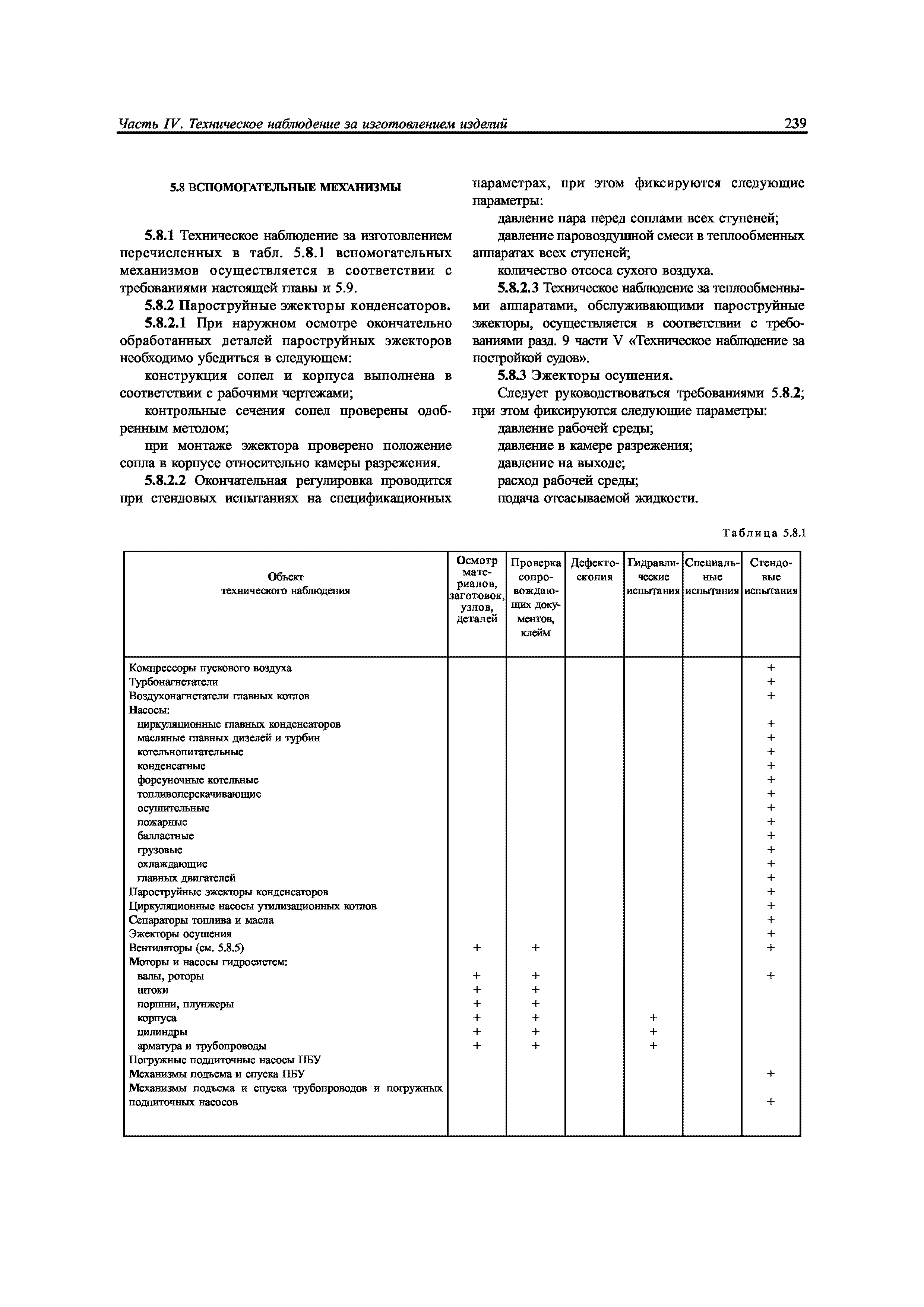 Часть IV. Техническое наблюдение за изготовлением изделий 239

5.8 ВСПОМОГАТЕЛЬНЫЕ МЕХАНИЗМЫ

5.8.1 Техническое наблюдение за изготовлением перечисленных в табл. 5.8.1 вспомогательных механизмов осуществляется в соответствии с требованиями настоящей главы и 5.9.

5.8.2 Пароструйные эжекторы конденсаторов.

5.8.2.1 При наружном осмотре окончательно обработанных деталей пароструйных эжекторов необходимо убедиться в следующем:

конструкция сопел и корпуса выполнена в соответствии с рабочими чертежами;

контрольные сечения сопел проверены одобренным методом;

при монтаже эжектора проверено положение сопла в корпусе относительно камеры разрежения.

5.8.2.2 Окончательная регулировка проводится при стендовых испытаниях на спецификационных параметрах, при этом фиксируются следующие параметры:

давление пара перед соплами всех ступеней;

давление паровоздушной смеси в теплообменных аппаратах всех ступеней;

количество отсоса сухого воздуха.

5.8.2.3 Техническое наблюдение за теплообменными аппаратами, обслуживающими пароструйные эжекторы, осуществляется в соответствии с требованиями разд. 9 части V «Техническое наблюдение за постройкой судов».

5.8.3 Эжекторы осушения.

Следует руководствоваться требованиями 5.8.2; при этом фиксируются следующие параметры:

давление рабочей среды;

давление в камере разрежения;

давление на выходе;

расход рабочей среды;

подача отсасываемой жидкости.

Таблица 5.8.1

| Объект технического наблюдения | Осмотр материалов, заготовок, узлов, деталей | Проверка сопровождающих документов, клейм | Дефектоскопия | Гидравлические испытания | Специальные испытания | Стендовые испытания |
|---|---|---|---|---|---|---|
| Компрессоры пускового воздуха | | | | | | + |
| Турбонагнетатели | | | | | | + |
| Воздухонагнетатели главных котлов | | | | | | + |
| Насосы: | | | | | | |
| циркуляционные главных конденсаторов | | | | | | + |
| масляные главных дизелей и турбин | | | | | | + |
| котельнопитательные | | | | | | + |
| конденсатные | | | | | | + |
| форсуночные котельные | | | | | | + |
| топливоперекачивающие | | | | | | + |
| осушительные | | | | | | + |
| пожарные | | | | | | + |
| балластные | | | | | | + |
| грузовые | | | | | | + |
| охлаждающие | | | | | | + |
| главных двигателей | | | | | | + |
| Пароструйные эжекторы конденсаторов | | | | | | + |
| Циркуляционные насосы утилизационных котлов | | | | | | + |
| Сепараторы топлива и масла | | | | | | + |
| Эжекторы осушения | | | | | | + |
| Вентиляторы (см. 5.8.5) | + | + | | | | + |
| Моторы и насосы гидросистем: | | | | | | |
| валы, роторы | + | + | | | | + |
| штоки | + | + | | | | |
| поршни, плунжеры | + | + | | | | |
| корпуса | + | + | | + | | |
| цилиндры | + | + | | + | | |
| арматура и трубопроводы | + | + | | + | | |
| Погружные подпиточные насосы ПБУ | | | | | | |
| Механизмы подъема и спуска ПБУ | | | | | | + |
| Механизмы подъема и спуска трубопроводов и погружных подпиточных насосов | | | | | | + |